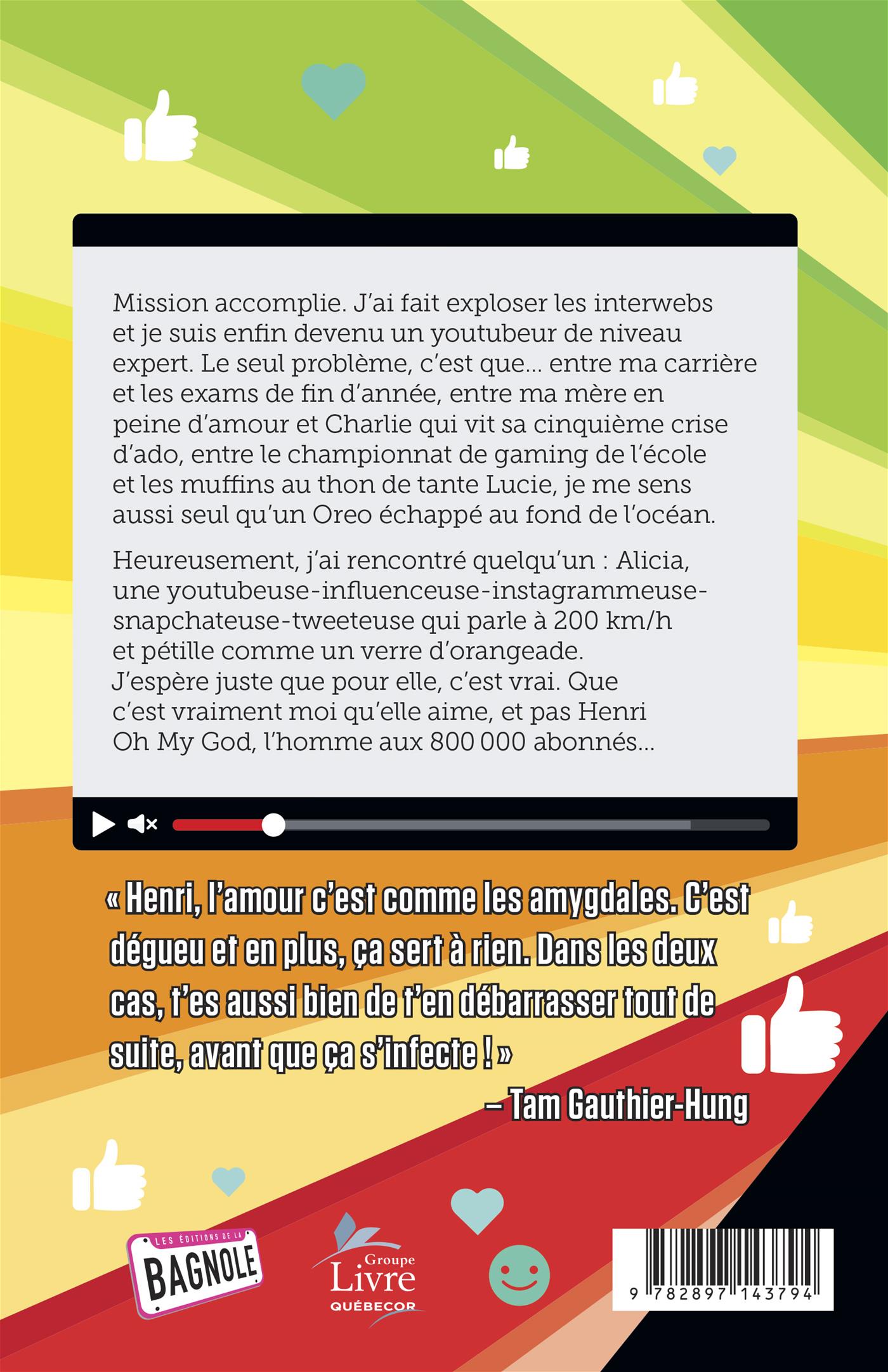 Mission accomplie. J'ai fait exploser les interwebs et je suis enfin devenu un youtubeur de niveau expert. Le seul problème, c'est que... entre ma carrière et les exams de fin d'année, entre ma mère en peine d'amour et Charlie qui vit sa cinquième crise d'ado, entre le championnat de gaming de l'école et les muffins au thon de tante Lucie, je me sens aussi seul qu'un Oreo échappé au fond de l'océan.

Heureusement, j'ai rencontré quelqu'un : Alicia, une youtubeuse-influenceuse-instagrammeuse-snapchateuse-tweeteuse qui parle à 200 km/h et pétille comme un verre d'orangeade. J'espère juste que pour elle, c'est vrai. Que c'est vraiment moi qu'elle aime, et pas Henri Oh My God, l'homme aux 800 000 abonnés...

« Henri, l'amour c'est comme les amygdales. C'est dégueu et en plus, ça sert à rien. Dans les deux cas, t'es aussi bien de t'en débarrasser tout de suite, avant que ça s'infecte ! »

– Tam Gauthier-Hung

LES ÉDITIONS DE LA
BAGNOLE

Groupe
Livre
QUÉBECOR

9 782897 143794